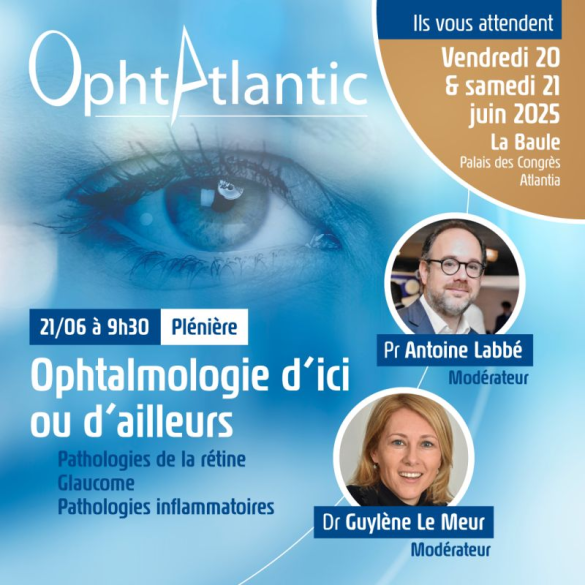 OphtAtlantic

Ils vous attendent
Vendredi 20 & samedi 21 juin 2025
La Baule
Palais des Congrès Atlantia

21/06 à 9h30 Plénière

Ophtalmologie d'ici ou d'ailleurs

Pathologies de la rétine
Glaucome
Pathologies inflammatoires

Pr Antoine Labbé
Modérateur

Dr Guylène Le Meur
Modérateur